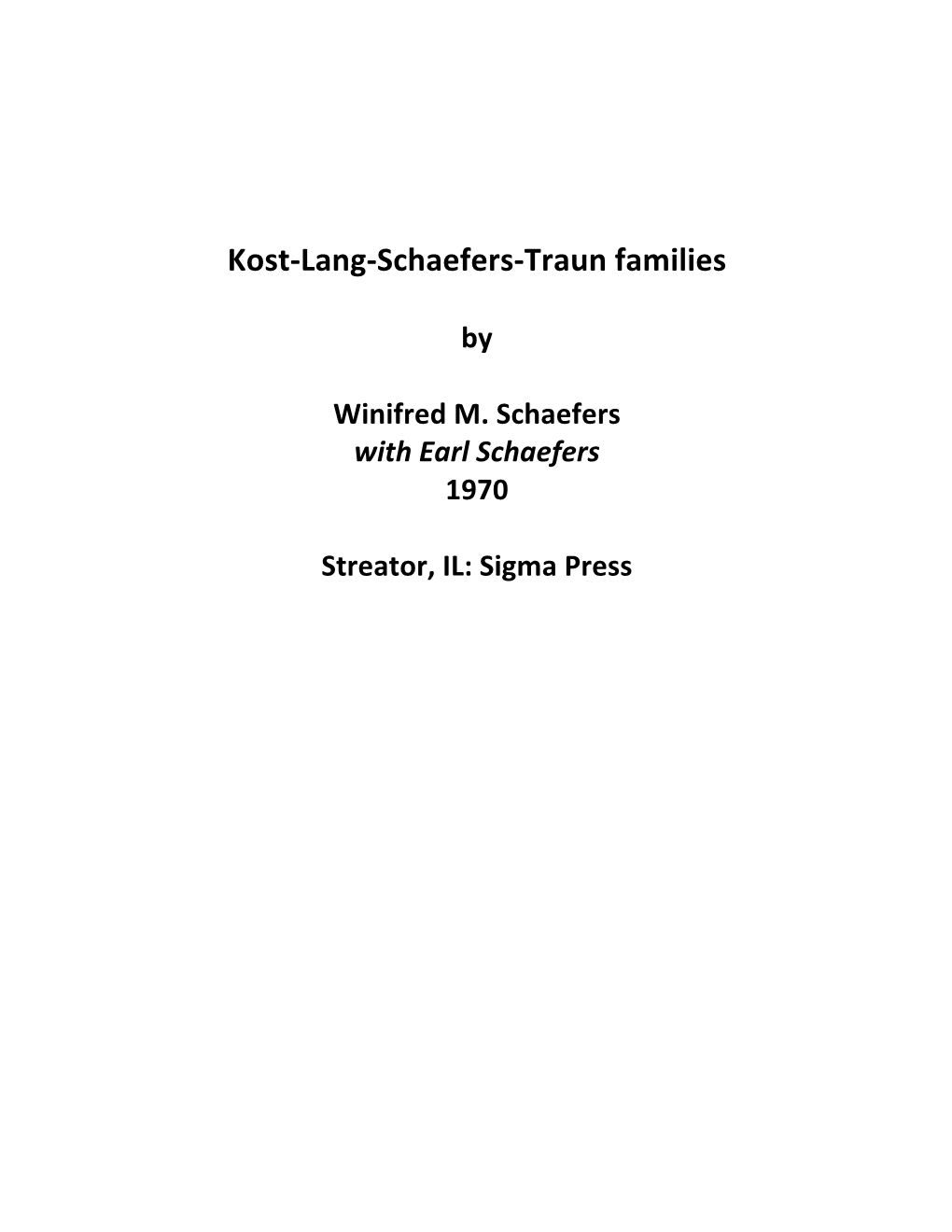 Kost-Lang-Schaefers-Traun families

by

Winifred M. Schaefers
with Earl Schaefers
1970

Streator, IL: Sigma Press